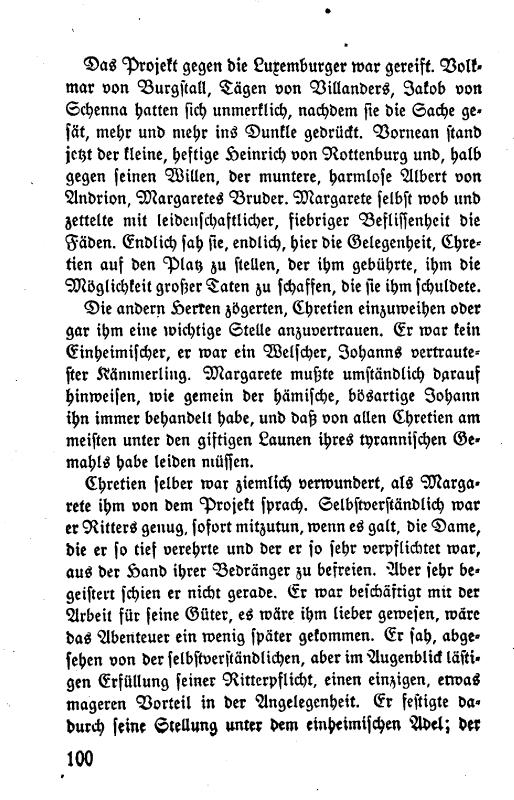 Das Projekt gegen die Luxemburger war gereift. Volkmar von Burgstall, Tägen von Villanders, Jakob von Schenna hatten sich unmerklich, nachdem sie die Sache gesät, mehr und mehr ins Dunkle gedrückt. Vornean stand jetzt der kleine, heftige Heinrich von Rottenburg und, halb gegen seinen Willen, der muntere, harmlose Albert von Andrion, Margaretes Bruder. Margarete selbst wob und zettelte mit leidenschaftlicher, fiebriger Beflissenheit die Fäden. Endlich sah sie, endlich, hier die Gelegenheit, Chretien auf den Platz zu stellen, der ihm gebührte, ihm die Möglichkeit großer Taten zu schaffen, die sie ihm schuldete.

Die andern Herren zögerten, Chretien einzuweihen oder gar ihm eine wichtige Stelle anzuvertrauen. Er war kein Einheimischer, er war ein Welscher, Johanns vertrautester Kämmerling. Margarete mußte umständlich darauf hinweisen, wie gemein der hämische, bösartige Johann ihn immer behandelt habe, und daß von allen Chretien am meisten unter den giftigen Launen ihres tyrannischen Gemahls habe leiden müssen.

Chretien selber war ziemlich verwundert, als Margarete ihm von dem Projekt sprach. Selbstverständlich war er Ritters genug, sofort mitzutun, wenn es galt, die Dame, die er so tief verehrte und der er so sehr verpflichtet war, aus der Hand ihrer Bedränger zu befreien. Aber sehr begeistert schien er nicht gerade. Er war beschäftigt mit der Arbeit für seine Güter, es wäre ihm lieber gewesen, wäre das Abenteuer ein wenig später gekommen. Er sah, abgesehen von der selbstverständlichen, aber im Augenblick lästigen Erfüllung seiner Ritterpflicht, einen einzigen, etwas mageren Vorteil in der Angelegenheit. Er festigte dadurch seine Stellung unter dem einheimischen Adel; der

100